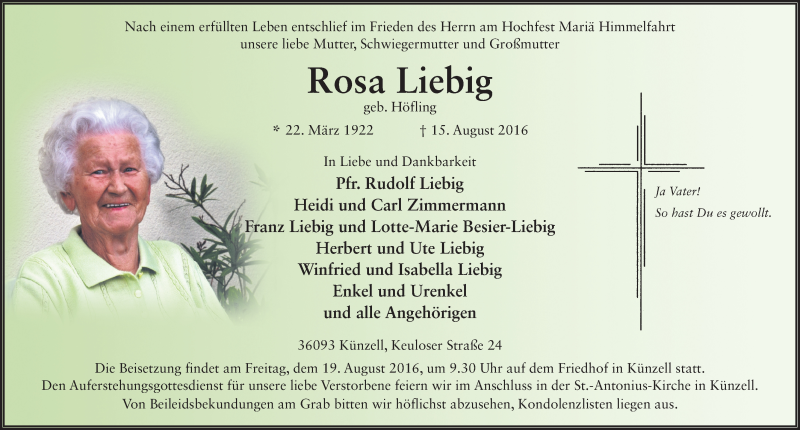 Nach einem erfüllten Leben entschlief im Frieden des Herrn am Hochfest Mariä Himmelfahrt unsere liebe Mutter, Schwiegermutter und Großmutter

Rosa Liebig
geb. Höfling

* 22. März 1922 † 15. August 2016

In Liebe und Dankbarkeit
Pfr. Rudolf Liebig
Heidi und Carl Zimmermann
Franz Liebig und Lotte-Marie Besier-Liebig
Herbert und Ute Liebig
Winfried und Isabella Liebig
Enkel und Urenkel
und alle Angehörigen

Ja Vater!
So hast Du es gewollt.

36093 Künzell, Keuloser Straße 24

Die Beisetzung findet am Freitag, dem 19. August 2016, um 9.30 Uhr auf dem Friedhof in Künzell statt. Den Auferstehungsgottesdienst für unsere liebe Verstorbene feiern wir im Anschluss in der St.-Antonius-Kirche in Künzell. Von Beileidsbekundungen am Grab bitten wir höflichst abzusehen, Kondolenzlisten liegen aus.